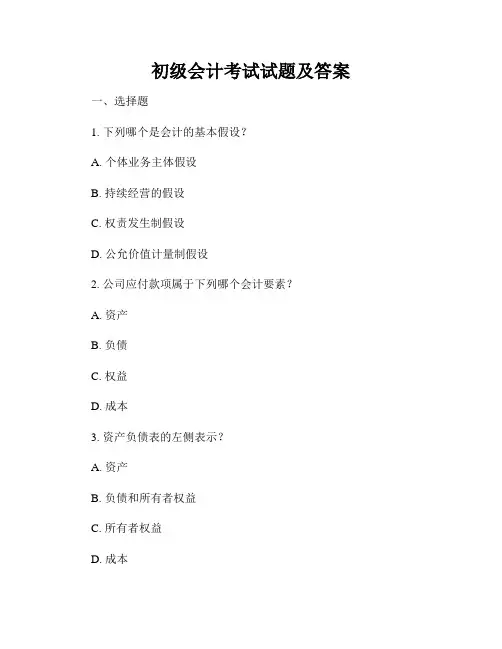 初级会计考试试题及答案

一、选择题

1. 下列哪个是会计的基本假设？

A. 个体业务主体假设

B. 持续经营的假设

C. 权责发生制假设

D. 公允价值计量制假设

2. 公司应付款项属于下列哪个会计要素？

A. 资产

B. 负债

C. 权益

D. 成本

3. 资产负债表的左侧表示？

A. 资产

B. 负债和所有者权益

C. 所有者权益

D. 成本